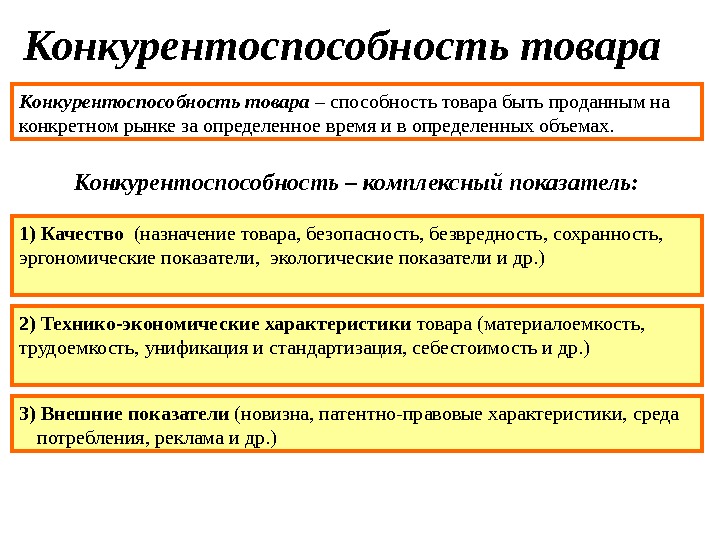 Конкурентоспособность товара

Конкурентоспособность товара – способность товара быть проданным на конкретном рынке за определенное время и в определенных объемах.

Конкурентоспособность – комплексный показатель:

1) Качество (назначение товара, безопасность, безвредность, сохранность, эргономические показатели, экологические показатели и др.)

2) Технико-экономические характеристики товара (материалоемкость, трудоемкость, унификация и стандартизация, себестоимость и др.)

3) Внешние показатели (новизна, патентно-правовые характеристики, среда потребления, реклама и др.)